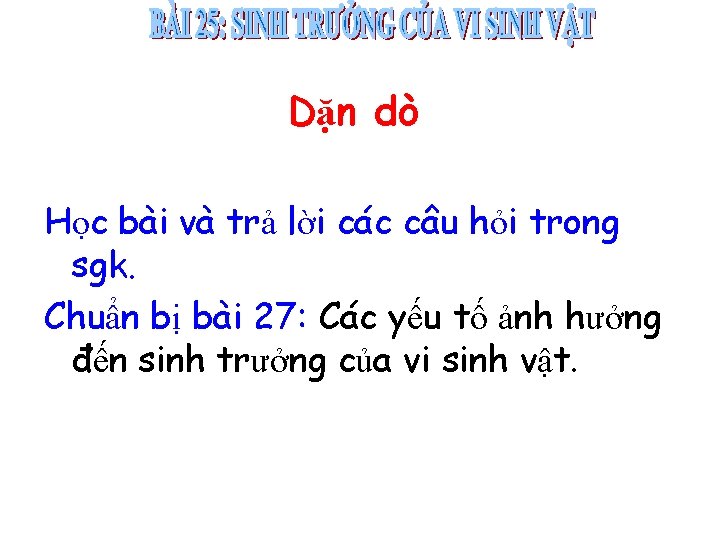 BÀI 25: SINH TRƯỞNG CỦA VI SINH VẬT

Dặn dò

Học bài và trả lời các câu hỏi trong sgk.

Chuẩn bị bài 27: Các yếu tố ảnh hưởng đến sinh trưởng của vi sinh vật.